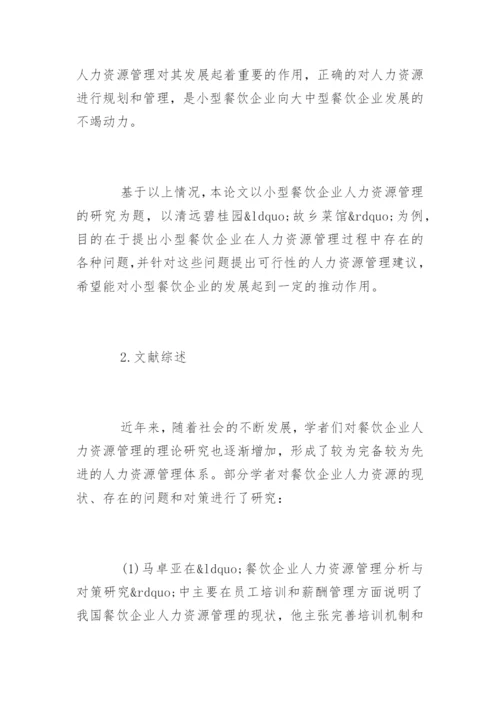 人力资源管理对其发展起着重要的作用，正确的对人力资源进行规划和管理，是小型餐饮企业向大中型餐饮企业发展的不竭动力。

基于以上情况，本论文以小型餐饮企业人力资源管理的研究为题，以清远碧桂园&ldquo;故乡菜馆&rdquo;为例，目的在于提出小型餐饮企业在人力资源管理过程中存在的各种问题，并针对这些问题提出可行性的人力资源管理建议，希望能对小型餐饮企业的发展起到一定的推动作用。

2.文献综述

近年来，随着社会的不断发展，学者们对餐饮企业人力资源管理的理论研究也逐渐增加，形成了较为完备较为先进的人力资源管理体系。部分学者对餐饮企业人力资源的现状、存在的问题和对策进行了研究：

(1)马卓亚在&ldquo;餐饮企业人力资源管理分析与对策研究&rdquo;中主要在员工培训和薪酬管理方面说明了我国餐饮企业人力资源管理的现状，他主张完善培训机制和